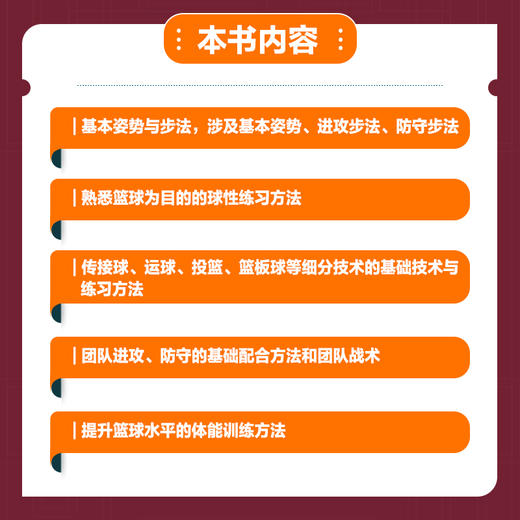 本书内容

基本姿势与步法，涉及基本姿势、进攻步法、防守步法

熟悉篮球为目的的球性练习方法

传接球、运球、投篮、篮板球等细分技术的基础技术与练习方法

团队进攻、防守的基础配合方法和团队战术

提升篮球水平的体能训练方法